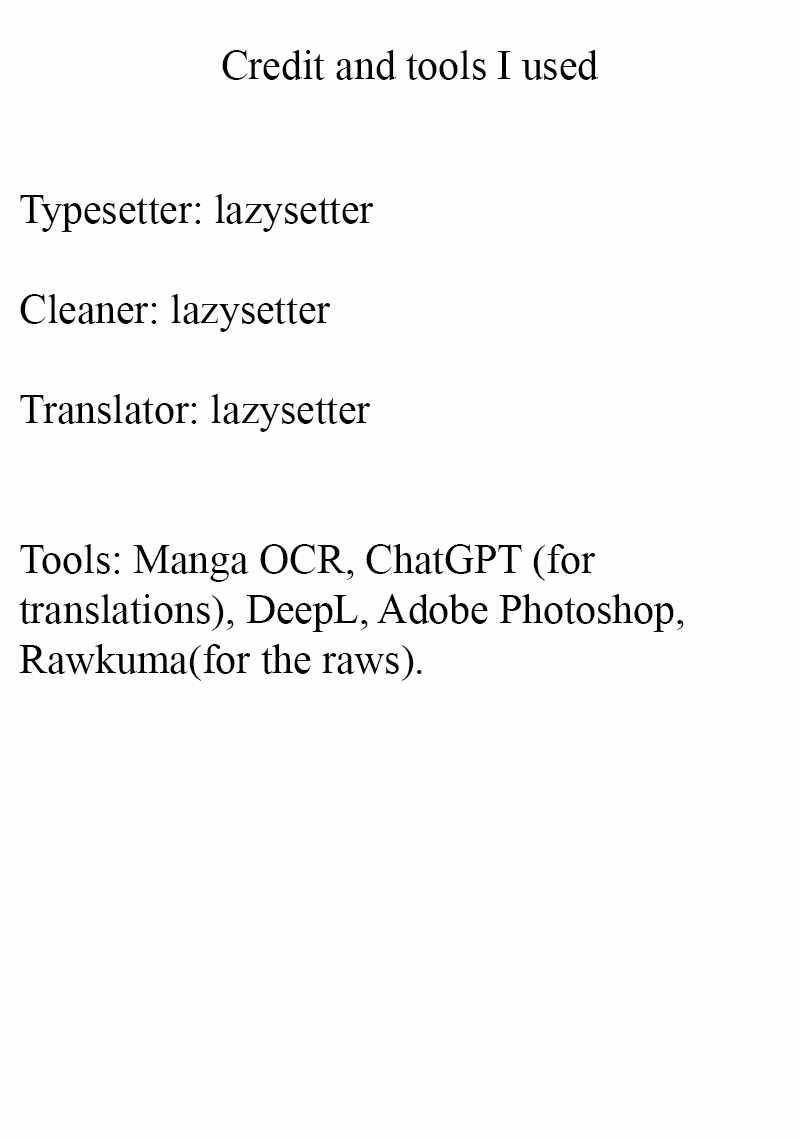 Credit and tools I used

Typesetter: lazysetter

Cleaner: lazysetter

Translator: lazysetter

Tools: Manga OCR, ChatGPT (for translations), DeepL, Adobe Photoshop, Rawkuma(for the raws).